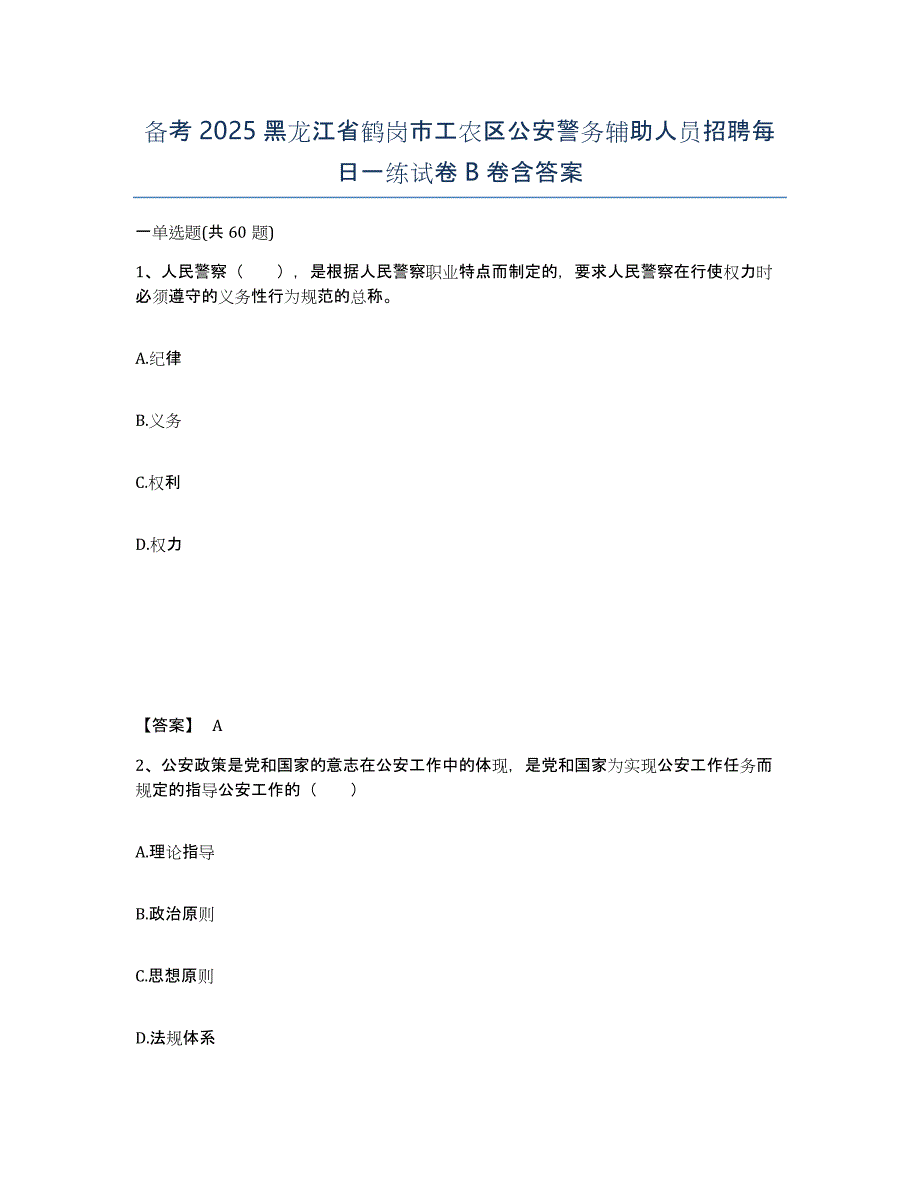 备考 2025 黑龙江省鹤岗市工农区公安警务辅助人员招聘每日一练试卷 B 卷含答案

一单选题(共 60 题)

1、人民警察（　　），是根据人民警察职业特点而制定的，要求人民警察在行使权力时必须遵守的义务性行为规范的总称。

A.纪律

B.义务

C.权利

D.权力

【答案】 A

2、公安政策是党和国家的意志在公安工作中的体现，是党和国家为实现公安工作任务而规定的指导公安工作的（　　）

A.理论指导

B.政治原则

C.思想原则

D.法规体系